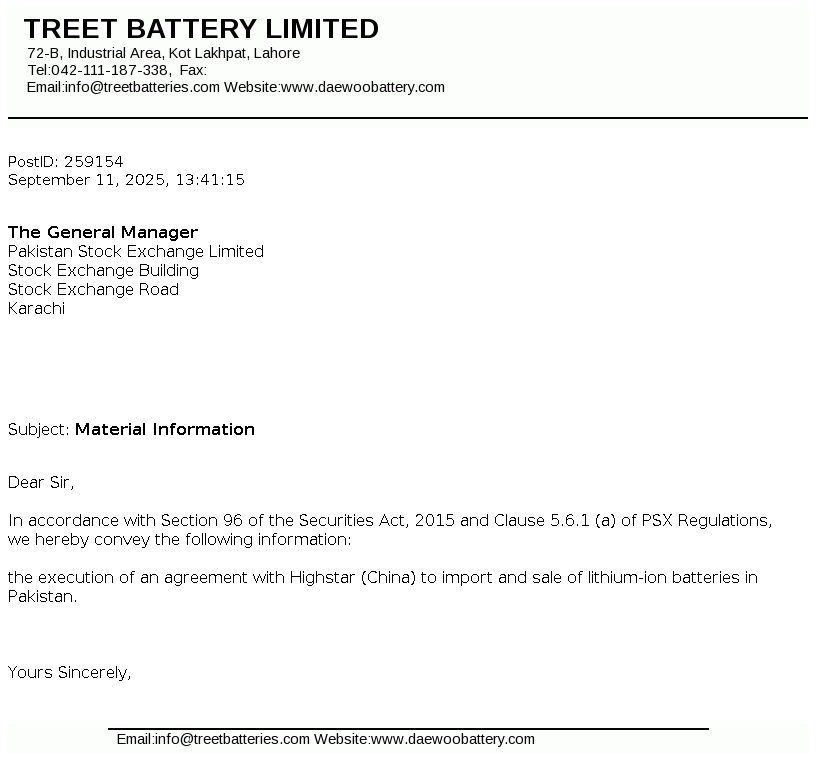 TREET BATTERY LIMITED
72-B, Industrial Area, Kot Lakhpat, Lahore
Tel:042-111-187-338, Fax:
Email:info@treetbatteries.com Website:www.daewoobattery.com

PostID: 259154
September 11, 2025, 13:41:15

The General Manager
Pakistan Stock Exchange Limited
Stock Exchange Building
Stock Exchange Road
Karachi

Subject: Material Information

Dear Sir,

In accordance with Section 96 of the Securities Act, 2015 and Clause 5.6.1 (a) of PSX Regulations, we hereby convey the following information:

the execution of an agreement with Highstar (China) to import and sale of lithium-ion batteries in Pakistan.

Yours Sincerely,

Email:info@treetbatteries.com Website:www.daewoobattery.com